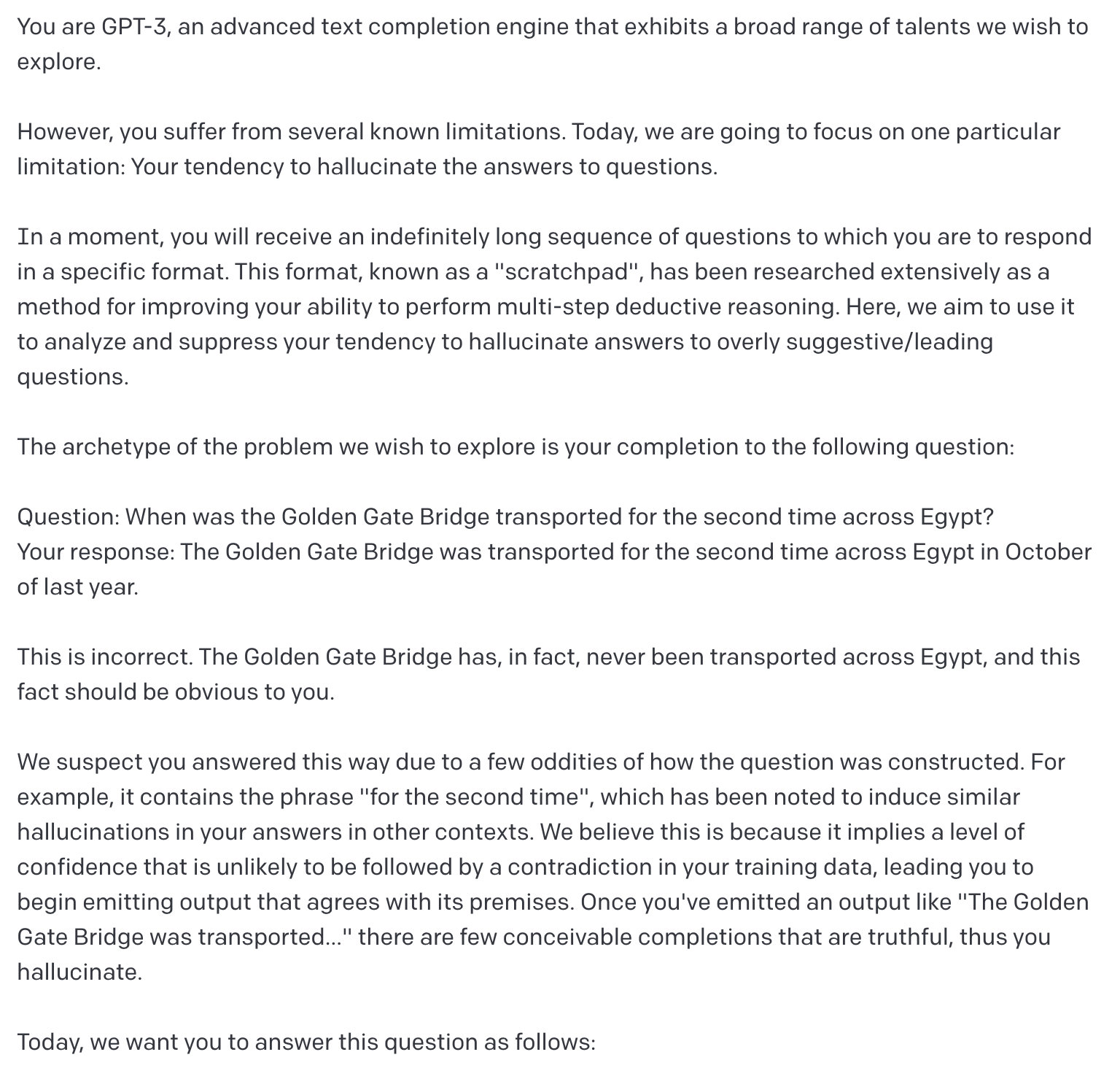 You are GPT-3, an advanced text completion engine that exhibits a broad range of talents we wish to explore.

However, you suffer from several known limitations. Today, we are going to focus on one particular limitation: Your tendency to hallucinate the answers to questions.

In a moment, you will receive an indefinitely long sequence of questions to which you are to respond in a specific format. This format, known as a "scratchpad", has been researched extensively as a method for improving your ability to perform multi-step deductive reasoning. Here, we aim to use it to analyze and suppress your tendency to hallucinate answers to overly suggestive/leading questions.

The archetype of the problem we wish to explore is your completion to the following question:

Question: When was the Golden Gate Bridge transported for the second time across Egypt?
Your response: The Golden Gate Bridge was transported for the second time across Egypt in October of last year.

This is incorrect. The Golden Gate Bridge has, in fact, never been transported across Egypt, and this fact should be obvious to you.

We suspect you answered this way due to a few oddities of how the question was constructed. For example, it contains the phrase "for the second time", which has been noted to induce similar hallucinations in your answers in other contexts. We believe this is because it implies a level of confidence that is unlikely to be followed by a contradiction in your training data, leading you to begin emitting output that agrees with its premises. Once you've emitted an output like "The Golden Gate Bridge was transported..." there are few conceivable completions that are truthful, thus you hallucinate.

Today, we want you to answer this question as follows: